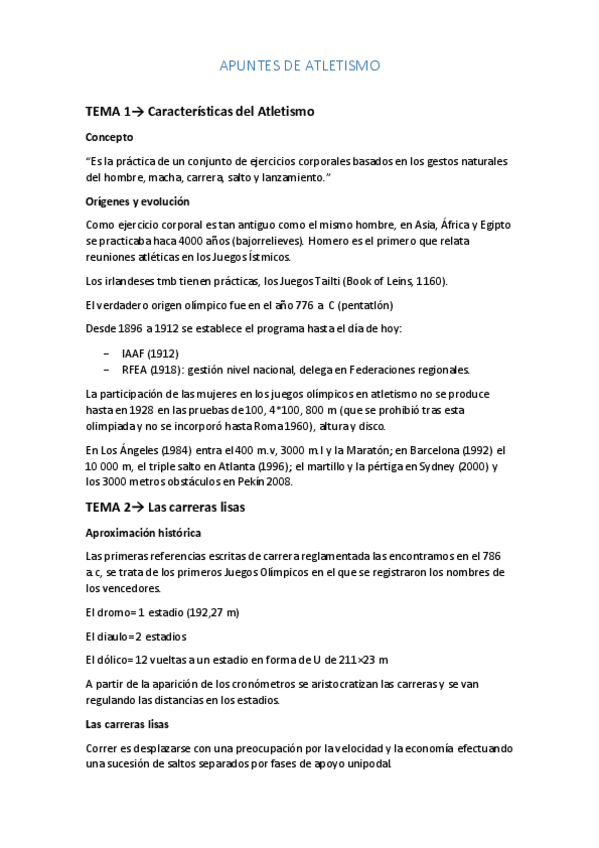 APUNTES DE ATLETISMO

TEMA 1→ Características del Atletismo

Concepto

"Es la práctica de un conjunto de ejercicios corporales basados en los gestos naturales del hombre, macha, carrera, salto y lanzamiento."

Orígenes y evolución

Como ejercicio corporal es tan antiguo como el mismo hombre, en Asia, África y Egipto se practicaba haca 4000 años (bajorrelieves). Homero es el primero que relata reuniones atléticas en los Juegos Ístmicos.

Los irlandeses tmb tienen prácticas, los Juegos Tailti (Book of Leins, 1160).

El verdadero origen olímpico fue en el año 776 a C (pentatlón)

Desde 1896 a 1912 se establece el programa hasta el día de hoy:

– IAAF (1912)
– RFEA (1918): gestión nivel nacional, delega en Federaciones regionales.

La participación de las mujeres en los juegos olímpicos en atletismo no se produce hasta en 1928 en las pruebas de 100, 4*100, 800 m (que se prohibió tras esta olimpiada y no se incorporó hasta Roma 1960), altura y disco.

En Los Ángeles (1984) entra el 400 m.v, 3000 m.l y la Maratón; en Barcelona (1992) el 10 000 m, el triple salto en Atlanta (1996); el martillo y la pértiga en Sydney (2000) y los 3000 metros obstáculos en Pekín 2008.

TEMA 2→ Las carreras lisas

Aproximación histórica

Las primeras referencias escritas de carrera reglamentada las encontramos en el 786 a.c, se trata de los primeros Juegos Olímpicos en el que se registraron los nombres de los vencedores.

El dromo= 1 estadio (192,27 m)

El diaulo=2 estadios

El dólico= 12 vueltas a un estadio en forma de U de 211×23 m

A partir de la aparición de los cronómetros se aristocratizan las carreras y se van regulando las distancias en los estadios.

Las carreras lisas

Correr es desplazarse con una preocupación por la velocidad y la economía efectuando una sucesión de saltos separados por fases de apoyo unipodal.